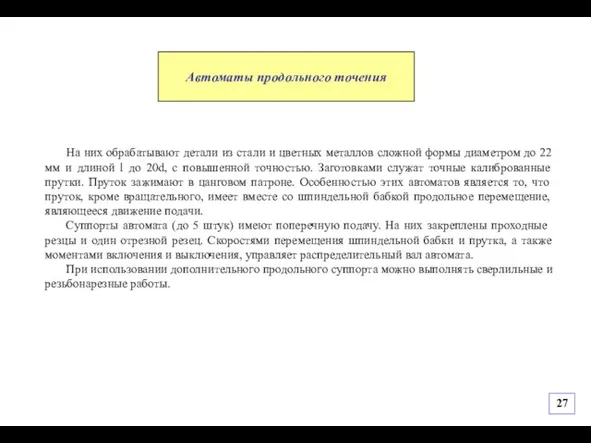 Автоматы продольного точения

На них обрабатывают детали из стали и цветных металлов сложной формы диаметром до 22 мм и длиной l до 20d, с повышенной точностью. Заготовками служат точные калиброванные прутки. Пруток зажимают в цанговом патроне. Особенностью этих автоматов является то, что пруток, кроме вращательного, имеет вместе со шпиндельной бабкой продольное перемещение, являющееся движение подачи.

Суппорты автомата (до 5 штук) имеют поперечную подачу. На них закреплены проходные резцы и один отрезной резец. Скоростями перемещения шпиндельной бабки и прутка, а также моментами включения и выключения, управляет распределительный вал автомата.

При использовании дополнительного продольного суппорта можно выполнять сверлильные и резьбонарезные работы.

27